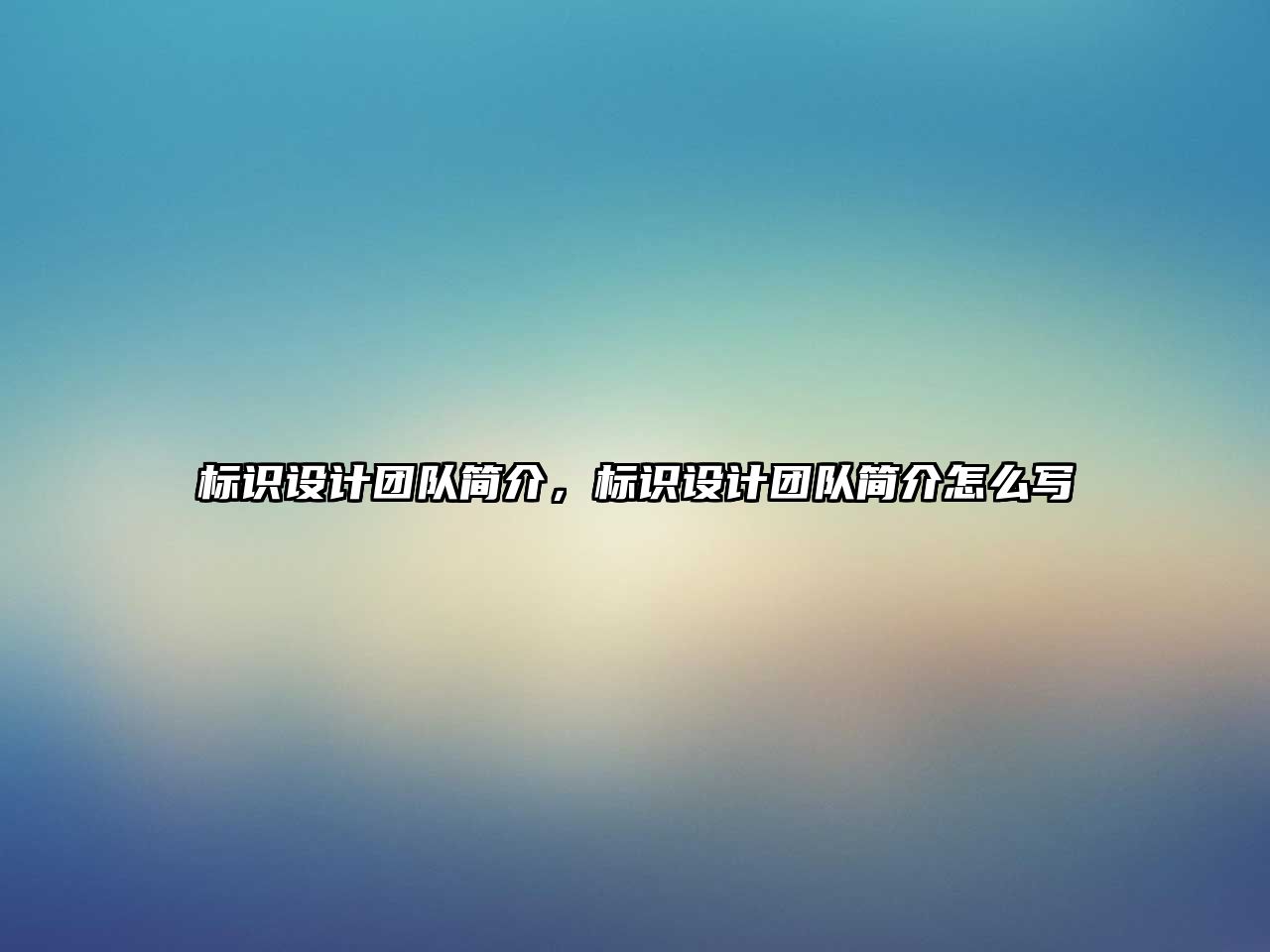 标识设计团队简介，标识设计团队简介怎么写